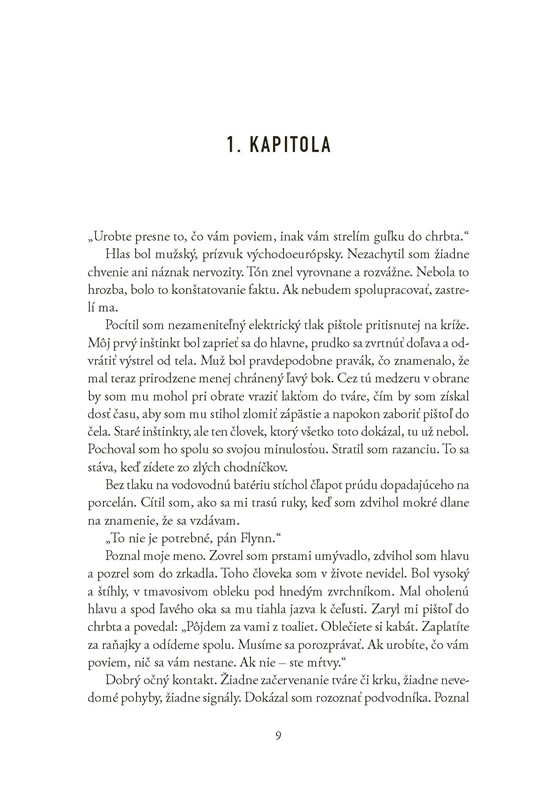 1. KAPITOLA

„Urobte presne to, čo vám poviem, inak vám strelím guľku do chrbta.“

Hlas bol mužský, prízvuk východoeurópsky. Nezachytil som žiadne chvenie ani náznak nervozity. Tón znel vyrovnane a rozvážne. Nebola to hrozba, bolo to konštatovanie faktu. Ak nebudem spolupracovať, zastrelí ma.

Pocítil som nezameniteľný elektrický tlak pištole pritisnutej na kríže. Môj prvý inštinkt bol zaprieť sa do hlavne, prudko sa zvrtnúť doľava a odvrátiť výstrel od tela. Muž bol pravdepodobne pravák, čo znamenalo, že mal teraz prirodzene menej chránený ľavý bok. Cez tú medzeru v obrane by som mu mohol pri obrate vraziť lakťom do tváre, čím by som získal dosť času, aby som mu stihol zlomiť zápästie a napokon zaboriť pištoľ do čela. Staré inštinkty, ale ten človek, ktorý všetko toto dokázal, tu už nebol. Pochoval som ho spolu so svojou minulosťou. Stratil som razanciu. To sa stáva, keď zídete zo zlých chodníčkov.

Bez tlaku na vodovodnú batériu stíchol čľapot prúdu dopadajúceho na porcelán. Cítil som, ako sa mi trasú ruky, keď som zdvihol mokré dlane na znamenie, že sa vzdávam.

„To nie je potrebné, pán Flynn.“

Poznal moje meno. Zovrel som prstami umývadlo, zdvihol som hlavu a pozrel som do zrkadla. Toho človeka som v živote nevidel. Bol vysoký a štíhly, v tmavosivom obleku pod hnedým zvrchníkom. Mal oholenú hlavu a spod ľavého oka sa mu tiahla jazva k čeľusti. Zaryl mi pištoľ do chrbta a povedal: „Pôjdem za vami z toaliet. Oblečiete si kabát. Zaplatíte za raňajky a odídeme spolu. Musíme sa porozprávať. Ak urobíte, čo vám poviem, nič sa vám nestane. Ak nie – ste mŕtvy.“

Dobrý očný kontakt. Žiadne začervenanie tváre či krku, žiadne nevedomé pohyby, žiadne signály. Dokázal som rozoznať podvodníka. Poznal

9